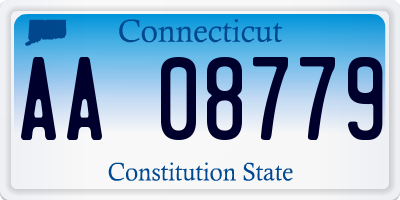 Connecticut

AA 08779

Constitution State